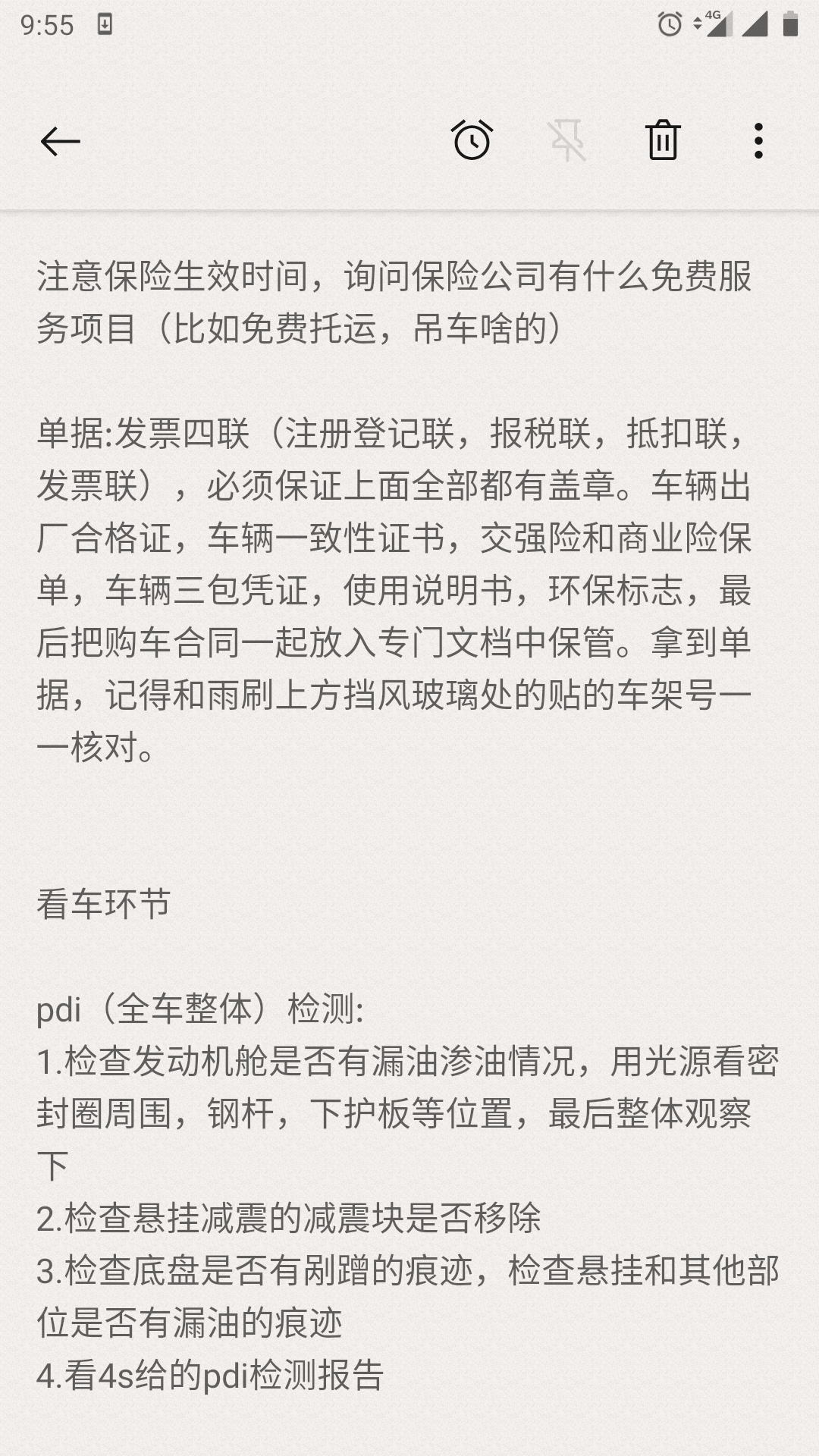 9:55 4G

注意保险生效时间，询问保险公司有什么免费服务项目（比如免费托运，吊车啥的）

单据:发票四联（注册登记联，报税联，抵扣联，发票联），必须保证上面全部都有盖章。车辆出厂合格证，车辆一致性证书，交强险和商业险保单，车辆三包凭证，使用说明书，环保标志，最后把购车合同一起放入专门文档中保管。拿到单据，记得和雨刷上方挡风玻璃处的贴的车架号一一核对。

看车环节

pdi（全车整体）检测:
1.检查发动机舱是否有漏油渗油情况，用光源看密封圈周围，钢杆，下护板等位置，最后整体观察下
2.检查悬挂减震的减震块是否移除
3.检查底盘是否有剐蹭的痕迹，检查悬挂和其他部位是否有漏油的痕迹
4.看4s给的pdi检测报告